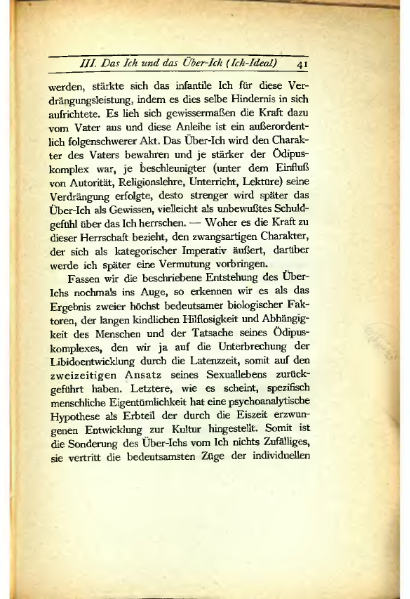 III. Das Ich und das Über-Ich (Ich-Ideal) 41

werden, stärkte sich das infantile Ich für diese Verdrängungsleistung, indem es dies selbe Hindernis in sich aufrichtete. Es lieh sich gewissermaßen die Kraft dazu vom Vater aus und diese Anleihe ist ein außerordentlich folgenschwerer Akt. Das Über-Ich wird den Charakter des Vaters bewahren und je stärker der Ödipuskomplex war, je beschleunigter (unter dem Einfluß von Autorität, Religionslehre, Unterricht, Lektüre) seine Verdrängung erfolgte, desto strenger wird später das Über-Ich als Gewissen, vielleicht als unbewußtes Schuldgefühl über das Ich herrschen. — Woher es die Kraft zu dieser Herrschaft bezieht, den zwangsartigen Charakter, der sich als kategorischer Imperativ äußert, darüber werde ich später eine Vermutung vorbringen.

Fassen wir die beschriebene Entstehung des Über-Ichs nochmals ins Auge, so erkennen wir es als das Ergebnis zweier höchst bedeutsamer biologischer Faktoren, der langen kindlichen Hilflosigkeit und Abhängigkeit des Menschen und der Tatsache seines Ödipuskomplexes, den wir ja auf die Unterbrechung der Libidoentwicklung durch die Latenzzeit, somit auf den zweizeitigen Ansatz seines Sexuallebens zurückgeführt haben. Letztere, wie es scheint, spezifisch menschliche Eigentümlichkeit hat eine psychoanalytische Hypothese als Erbteil der durch die Eiszeit erzwungenen Entwicklung zur Kultur hingestellt. Somit ist die Sonderung des Über-Ichs vom Ich nichts Zufälliges, sie vertritt die bedeutsamsten Züge der individuellen